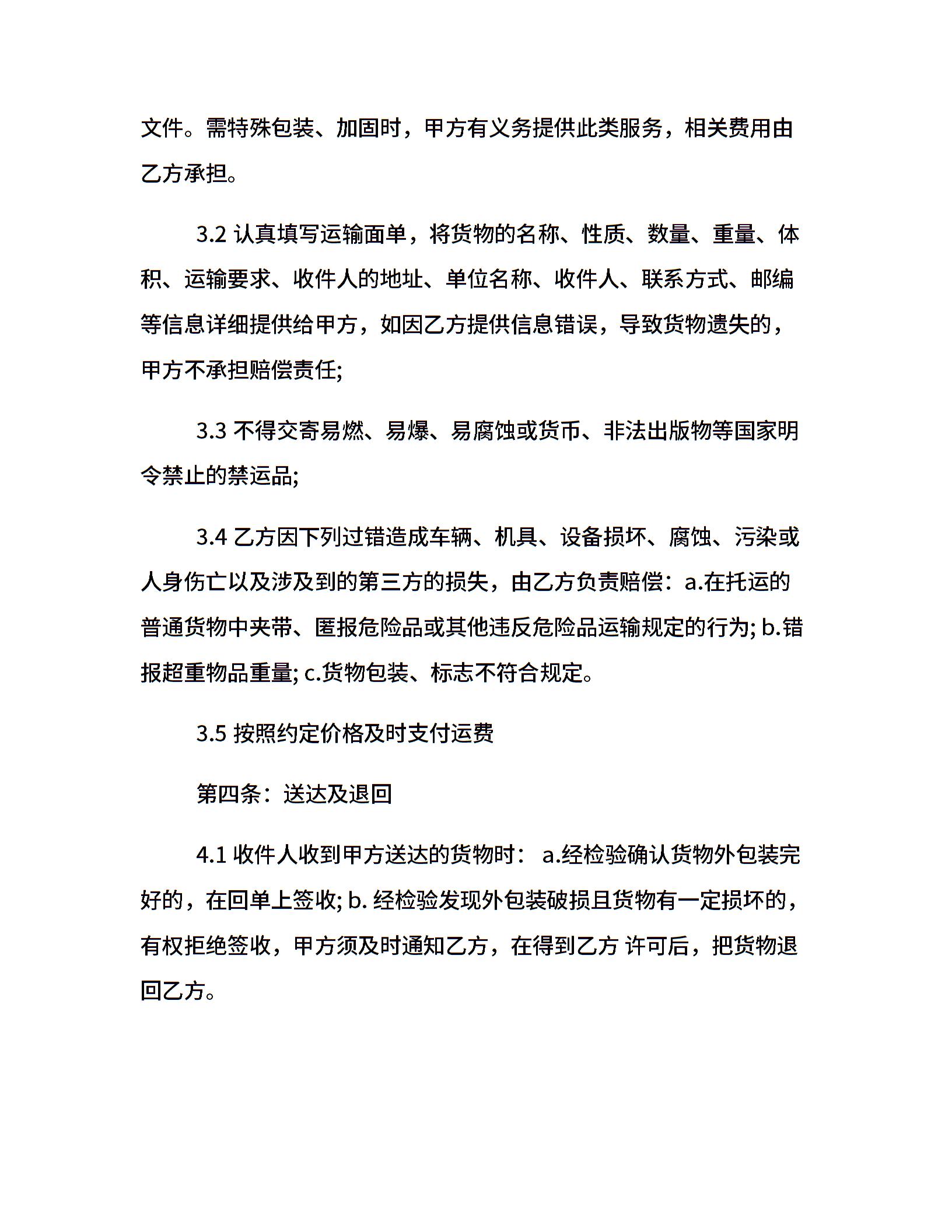 文件。需特殊包装、加固时，甲方有义务提供此类服务，相关费用由乙方承担。

3.2 认真填写运输面单，将货物的名称、性质、数量、重量、体积、运输要求、收件人的地址、单位名称、收件人、联系方式、邮编等信息详细提供给甲方，如因乙方提供信息错误，导致货物遗失的，甲方不承担赔偿责任;

3.3 不得交寄易燃、易爆、易腐蚀或货币、非法出版物等国家明令禁止的禁运品;

3.4 乙方因下列过错造成车辆、机具、设备损坏、腐蚀、污染或人身伤亡以及涉及到的第三方的损失，由乙方负责赔偿：a.在托运的普通货物中夹带、匿报危险品或其他违反危险品运输规定的行为; b.错报超重物品重量; c.货物包装、标志不符合规定。

3.5 按照约定价格及时支付运费

第四条：送达及退回

4.1 收件人收到甲方送达的货物时： a.经检验确认货物外包装完好的，在回单上签收; b. 经检验发现外包装破损且货物有一定损坏的，有权拒绝签收，甲方须及时通知乙方，在得到乙方 许可后，把货物退回乙方。